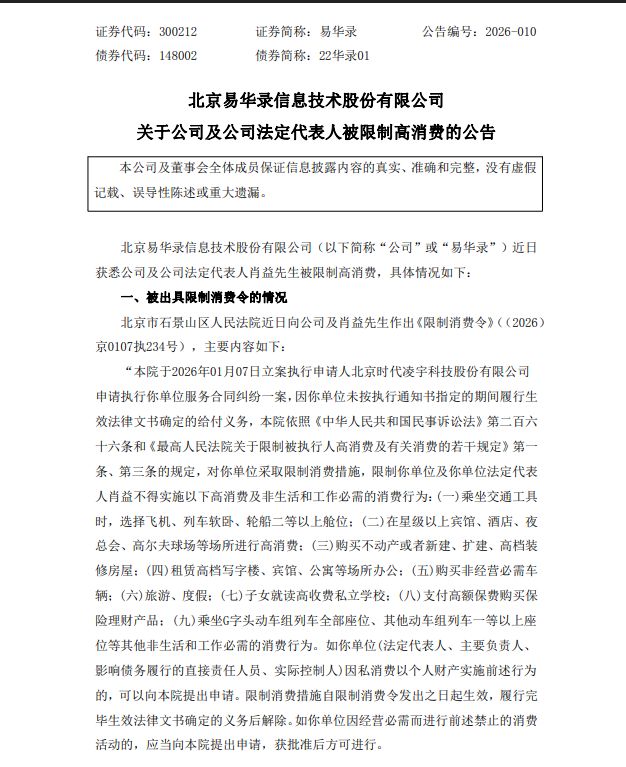 证券代码：300212　　证券简称：易华录　　公告编号：2026-010
债券代码：148002　　债券简称：22华录01

北京易华录信息技术股份有限公司
关于公司及公司法定代表人被限制高消费的公告

本公司及董事会全体成员保证信息披露内容的真实、准确和完整，没有虚假记载、误导性陈述或重大遗漏。

北京易华录信息技术股份有限公司（以下简称“公司”或“易华录”）近日获悉公司及公司法定代表人肖益先生被限制高消费，具体情况如下：

一、被出具限制消费令的情况

北京市石景山区人民法院近日向公司及肖益先生作出《限制消费令》（（2026）京0107执234号），主要内容如下：

“本院于2026年01月07日立案执行申请人北京时代凌宇科技股份有限公司申请执行你单位服务合同纠纷一案，因你单位未按执行通知书指定的期间履行生效法律文书确定的给付义务，本院依照《中华人民共和国民事诉讼法》第二百六十六条和《最高人民法院关于限制被执行人高消费及有关消费的若干规定》第一条、第三条的规定，对你单位采取限制消费措施，限制你单位及你单位法定代表人肖益不得实施以下高消费及非生活和工作必需的消费行为：(一)乘坐交通工具时，选择飞机、列车软卧、轮船二等以上舱位；(二)在星级以上宾馆、酒店、夜总会、高尔夫球场等场所进行高消费；(三)购买不动产或者新建、扩建、高档装修房屋；(四)租赁高档写字楼、宾馆、公寓等场所办公；(五)购买非经营必需车辆；(六)旅游、度假；(七)子女就读高收费私立学校；(八)支付高额保费购买保险理财产品；(九)乘坐G字头动车组列车全部座位、其他动车组列车一等以上座位等其他非生活和工作必需的消费行为。如你单位(法定代表人、主要负责人、影响债务履行的直接责任人员、实际控制人)因私消费以个人财产实施前述行为的，可以向本院提出申请。限制消费措施自限制消费令发出之日起生效，履行完毕生效法律文书确定的义务后解除。如你单位因经营必需而进行前述禁止的消费活动的，应当向本院提出申请，获批准后方可进行。